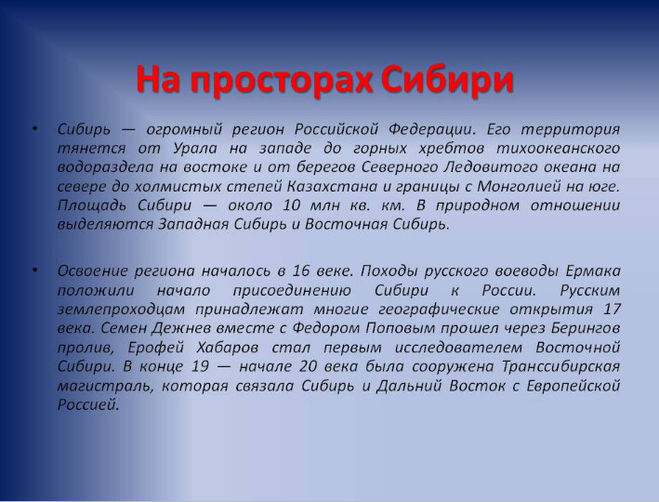 На просторах Сибири

• Сибирь — огромный регион Российской Федерации. Его территория тянется от Урала на западе до горных хребтов тихоокеанского водораздела на востоке и от берегов Северного Ледовитого океана на севере до холмистых степей Казахстана и границы с Монголией на юге. Площадь Сибири — около 10 млн кв. км. В природном отношении выделяются Западная Сибирь и Восточная Сибирь.

• Освоение региона началось в 16 веке. Походы русского воеводы Ермака положили начало присоединению Сибири к России. Русским землепроходцам принадлежат многие географические открытия 17 века. Семен Дежнев вместе с Федором Поповым прошел через Берингов пролив, Ерофей Хабаров стал первым исследователем Восточной Сибири. В конце 19 — начале 20 века была сооружена Транссибирская магистраль, которая связала Сибирь и Дальний Восток с Европейской Россией.